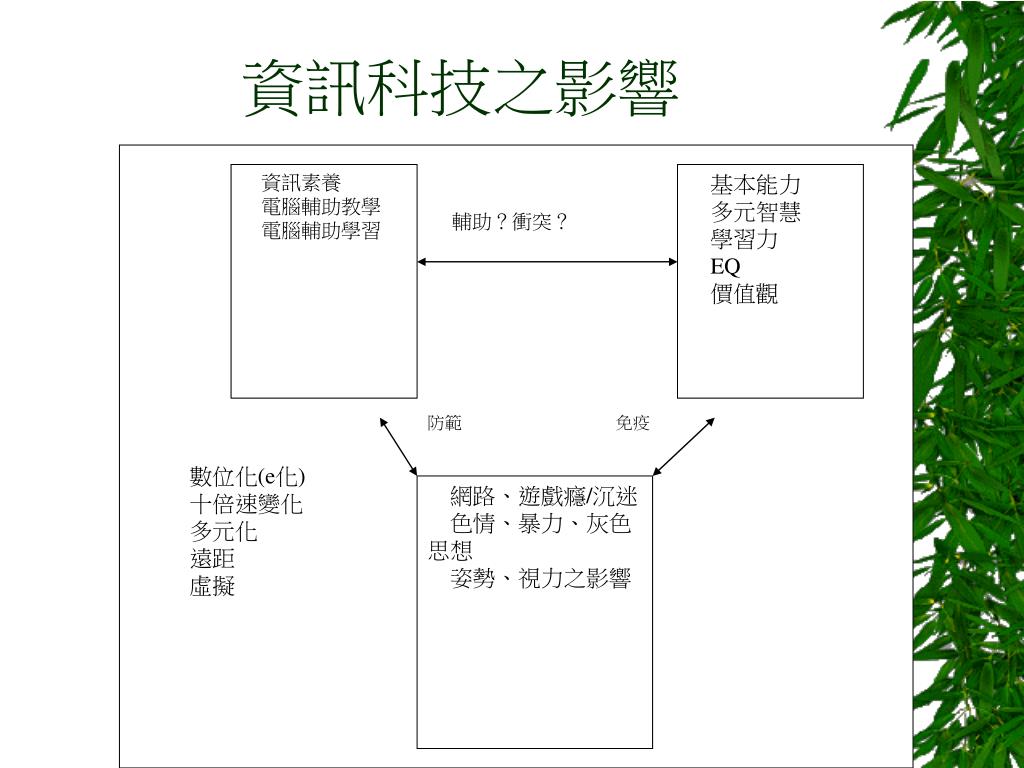 資訊科技之影響

資訊素養
電腦輔助教學
電腦輔助學習

輔助？衝突？

基本能力
多元智慧
學習力
EQ
價值觀

防範

免疫

數位化(e化)
十倍速變化
多元化
遠距
虛擬

網路、遊戲癮/沉迷
色情、暴力、灰色思想
姿勢、視力之影響